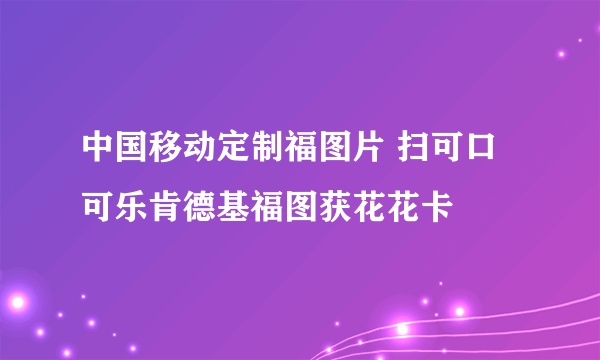 中国移动定制福图片 扫可口可乐肯德基福图获花花卡